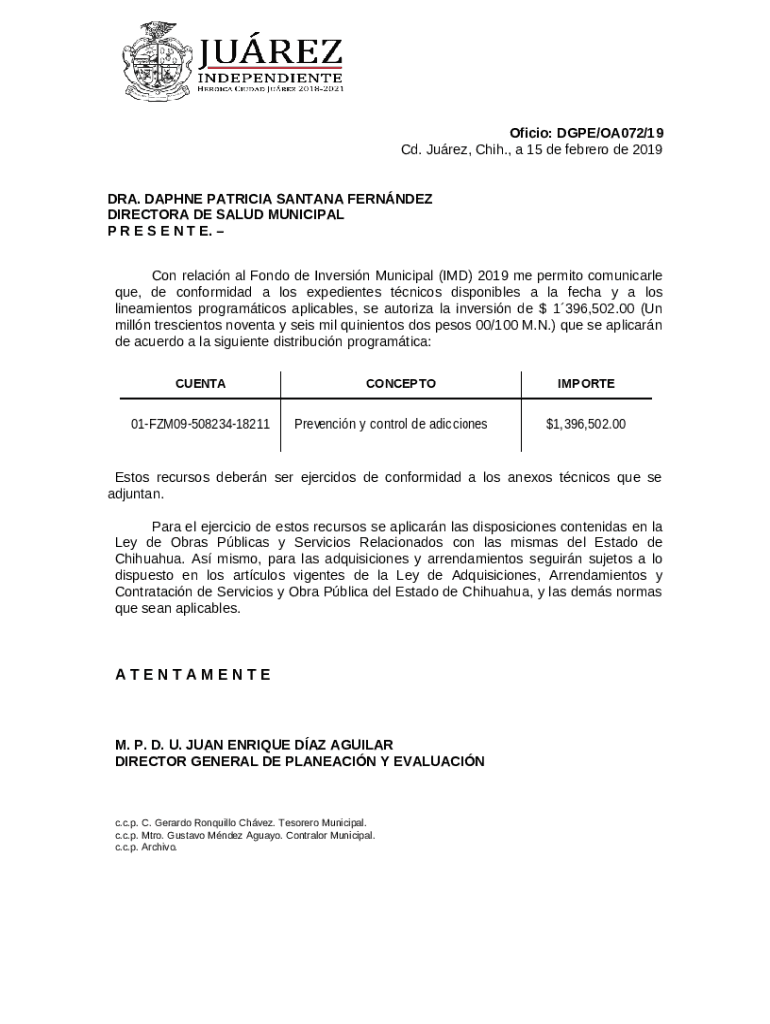 JUÁREZ
INDEPENDIENTE
HEROICA CIUDAD JUÁREZ 2018-2021

Oficio: DGPE/OA072/19
Cd. Juárez, Chih., a 15 de febrero de 2019

DRA. DAPHNE PATRICIA SANTANA FERNÁNDEZ
DIRECTORA DE SALUD MUNICIPAL
P R E S E N T E. –

Con relación al Fondo de Inversión Municipal (IMD) 2019 me permito comunicarle que, de conformidad a los expedientes técnicos disponibles a la fecha y a los lineamientos programáticos aplicables, se autoriza la inversión de $ 1´396,502.00 (Un millón trescientos noventa y seis mil quinientos dos pesos 00/100 M.N.) que se aplicarán de acuerdo a la siguiente distribución programática:

| CUENTA | CONCEPTO | IMPORTE |
|---|---|---|
| 01-FZM09-508234-18211 | Prevención y control de adicciones | $1,396,502.00 |

Estos recursos deberán ser ejercidos de conformidad a los anexos técnicos que se adjuntan.

Para el ejercicio de estos recursos se aplicarán las disposiciones contenidas en la Ley de Obras Públicas y Servicios Relacionados con las mismas del Estado de Chihuahua. Así mismo, para las adquisiciones y arrendamientos seguirán sujetos a lo dispuesto en los artículos vigentes de la Ley de Adquisiciones, Arrendamientos y Contratación de Servicios y Obra Pública del Estado de Chihuahua, y las demás normas que sean aplicables.

A T E N T A M E N T E

M. P. D. U. JUAN ENRIQUE DÍAZ AGUILAR
DIRECTOR GENERAL DE PLANEACIÓN Y EVALUACIÓN

c.c.p. C. Gerardo Ronquillo Chávez. Tesorero Municipal.
c.c.p. Mtro. Gustavo Méndez Aguayo. Contralor Municipal.
c.c.p. Archivo.